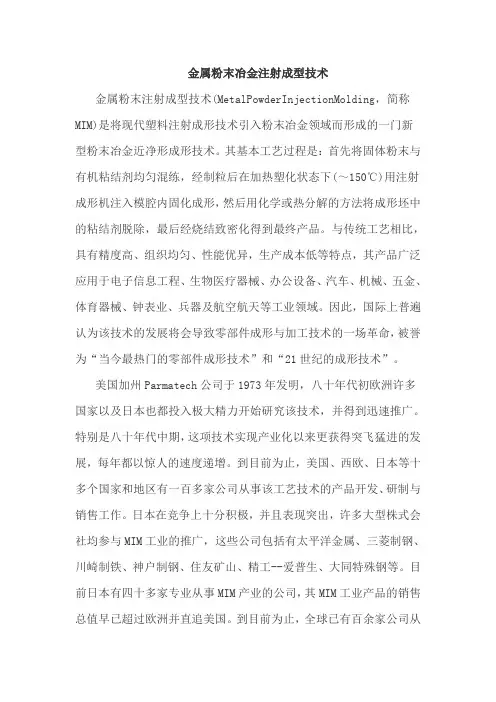 金属粉末冶金注射成型技术

金属粉末注射成型技术(MetalPowderInjectionMolding，简称MIM)是将现代塑料注射成形技术引入粉末冶金领域而形成的一门新型粉末冶金近净形成形技术。其基本工艺过程是：首先将固体粉末与有机粘结剂均匀混练，经制粒后在加热塑化状态下(～150℃)用注射成形机注入模腔内固化成形，然后用化学或热分解的方法将成形坯中的粘结剂脱除，最后经烧结致密化得到最终产品。与传统工艺相比，具有精度高、组织均匀、性能优异，生产成本低等特点，其产品广泛应用于电子信息工程、生物医疗器械、办公设备、汽车、机械、五金、体育器械、钟表业、兵器及航空航天等工业领域。因此，国际上普遍认为该技术的发展将会导致零部件成形与加工技术的一场革命，被誉为“当今最热门的零部件成形技术”和“21世纪的成形技术”。

美国加州Parmatech公司于1973年发明，八十年代初欧洲许多国家以及日本也都投入极大精力开始研究该技术，并得到迅速推广。特别是八十年代中期，这项技术实现产业化以来更获得突飞猛进的发展，每年都以惊人的速度递增。到目前为止，美国、西欧、日本等十多个国家和地区有一百多家公司从事该工艺技术的产品开发、研制与销售工作。日本在竞争上十分积极，并且表现突出，许多大型株式会社均参与MIM工业的推广，这些公司包括有太平洋金属、三菱制钢、川崎制铁、神户制钢、住友矿山、精工--爱普生、大同特殊钢等。目前日本有四十多家专业从事MIM产业的公司，其MIM工业产品的销售总值早已超过欧洲并直追美国。到目前为止，全球已有百余家公司从